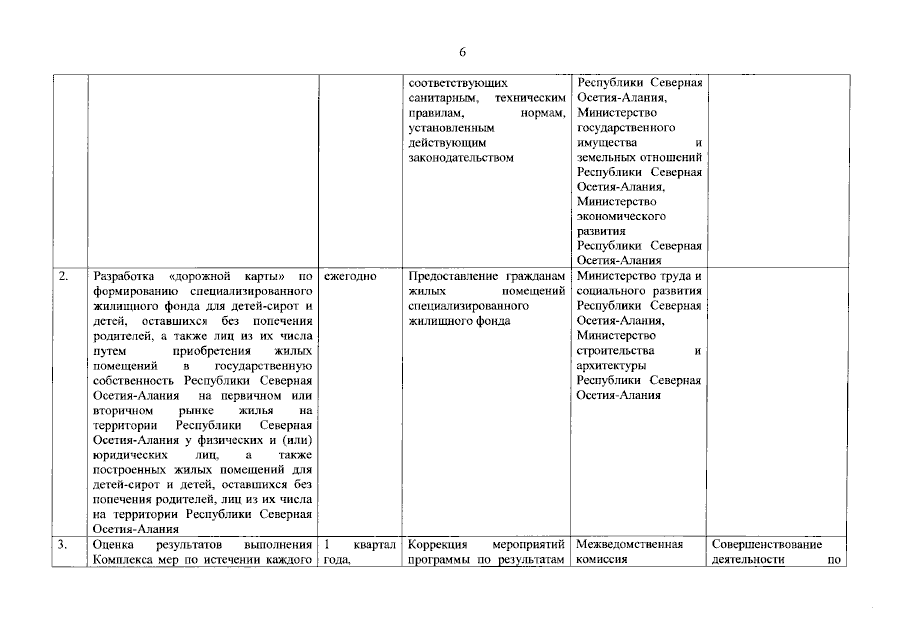 6

| | | | | | |
|---|---|---|---|---|---|
| | | | соответствующих санитарным, техническим правилам, нормам, установленным действующим законодательством | Республики Северная Осетия-Алания, Министерство государственного имущества и земельных отношений Республики Северная Осетия-Алания, Министерство экономического развития Республики Северная Осетия-Алания | |
| 2. | Разработка «дорожной карты» по формированию специализированного жилищного фонда для детей-сирот и детей, оставшихся без попечения родителей, а также лиц из их числа путем приобретения жилых помещений в государственную собственность Республики Северная Осетия-Алания на первичном или вторичном рынке жилья на территории Республики Северная Осетия-Алания у физических и (или) юридических лиц, а также построенных жилых помещений для детей-сирот и детей, оставшихся без попечения родителей, лиц из их числа на территории Республики Северная Осетия-Алания | ежегодно | Предоставление гражданам жилых помещений специализированного жилищного фонда | Министерство труда и социального развития Республики Северная Осетия-Алания, Министерство строительства и архитектуры Республики Северная Осетия-Алания | |
| 3. | Оценка результатов выполнения Комплекса мер по истечении каждого | 1 квартал года, | Коррекция мероприятий программы по результатам | Межведомственная комиссия | Совершенствование деятельности по |